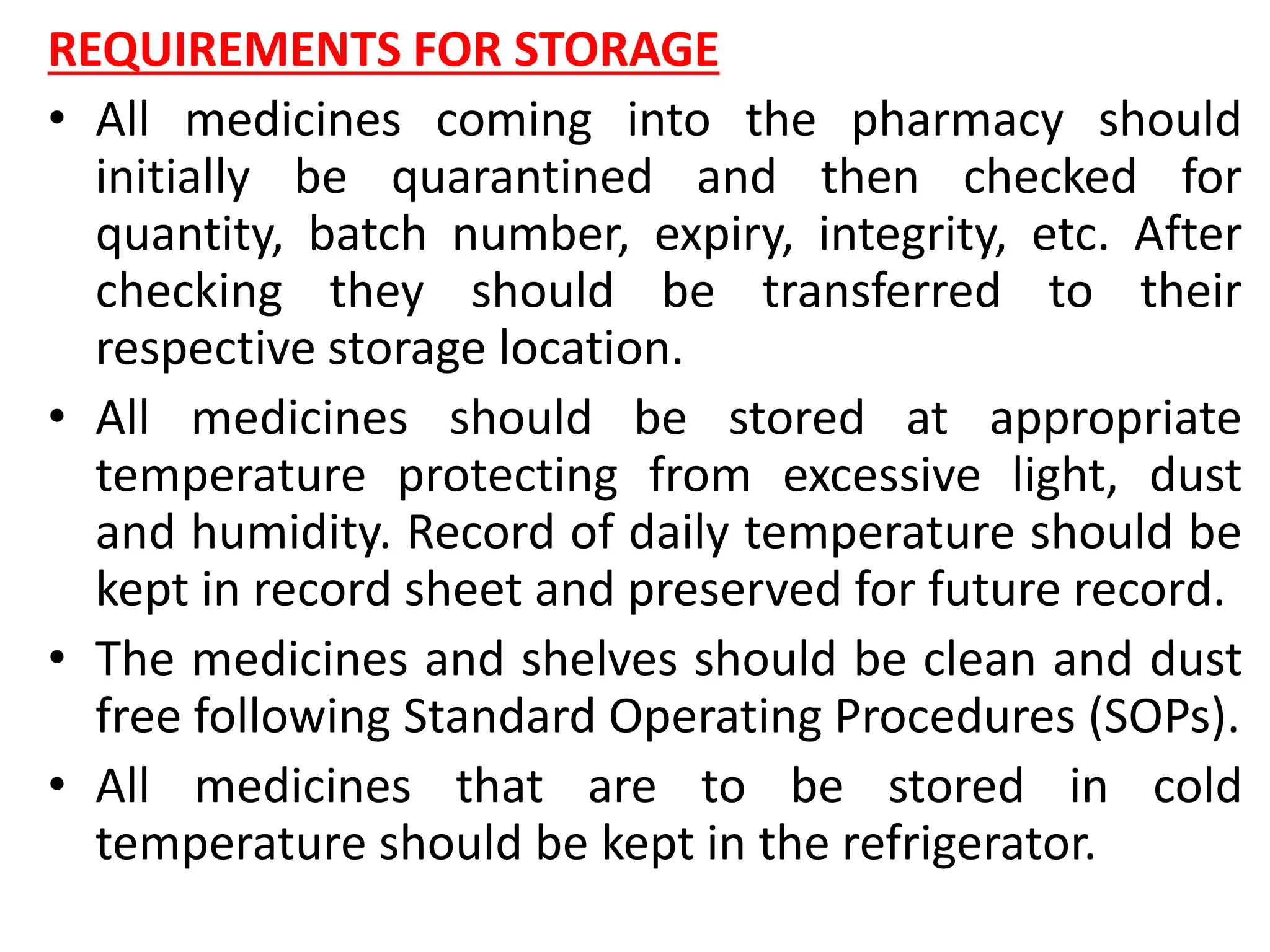 REQUIREMENTS FOR STORAGE

• All medicines coming into the pharmacy should initially be quarantined and then checked for quantity, batch number, expiry, integrity, etc. After checking they should be transferred to their respective storage location.

• All medicines should be stored at appropriate temperature protecting from excessive light, dust and humidity. Record of daily temperature should be kept in record sheet and preserved for future record.

• The medicines and shelves should be clean and dust free following Standard Operating Procedures (SOPs).

• All medicines that are to be stored in cold temperature should be kept in the refrigerator.